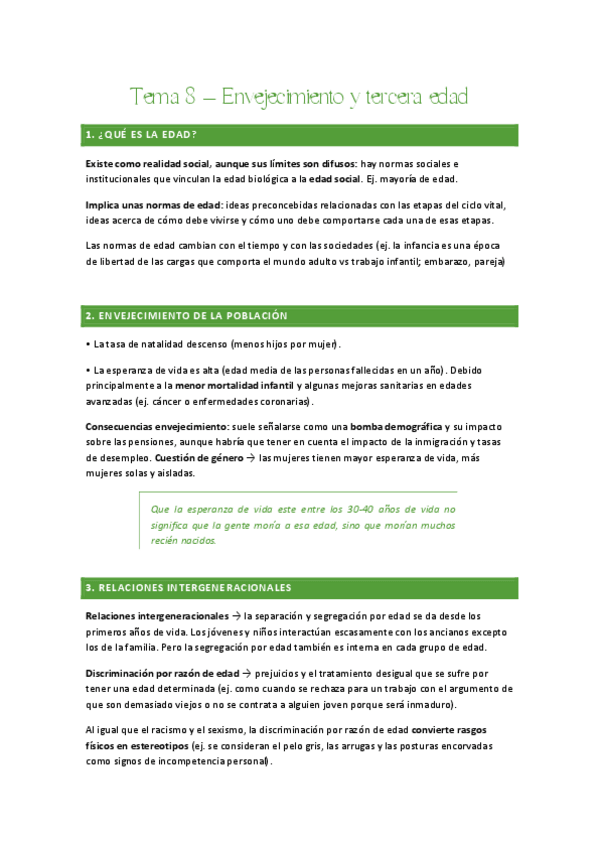 Tema 8 – Envejecimiento y tercera edad

1. ¿QUÉ ES LA EDAD?

Existe como realidad social, aunque sus límites son difusos: hay normas sociales e institucionales que vinculan la edad biológica a la edad social. Ej. mayoría de edad.

Implica unas normas de edad: ideas preconcebidas relacionadas con las etapas del ciclo vital, ideas acerca de cómo debe vivirse y cómo uno debe comportarse cada una de esas etapas.

Las normas de edad cambian con el tiempo y con las sociedades (ej. la infancia es una época de libertad de las cargas que comporta el mundo adulto vs trabajo infantil; embarazo, pareja)

2. ENVEJECIMIENTO DE LA POBLACIÓN

• La tasa de natalidad descenso (menos hijos por mujer).

• La esperanza de vida es alta (edad media de las personas fallecidas en un año). Debido principalmente a la menor mortalidad infantil y algunas mejoras sanitarias en edades avanzadas (ej. cáncer o enfermedades coronarias).

Consecuencias envejecimiento: suele señalarse como una bomba demográfica y su impacto sobre las pensiones, aunque habría que tener en cuenta el impacto de la inmigración y tasas de desempleo. Cuestión de género → las mujeres tienen mayor esperanza de vida, más mujeres solas y aisladas.

Que la esperanza de vida este entre los 30-40 años de vida no significa que la gente moría a esa edad, sino que morían muchos recién nacidos.

3. RELACIONES INTERGENERACIONALES

Relaciones intergeneracionales → la separación y segregación por edad se da desde los primeros años de vida. Los jóvenes y niños interactúan escasamente con los ancianos excepto los de la familia. Pero la segregación por edad también es interna en cada grupo de edad.

Discriminación por razón de edad → prejuicios y el tratamiento desigual que se sufre por tener una edad determinada (ej. como cuando se rechaza para un trabajo con el argumento de que son demasiado viejos o no se contrata a alguien joven porque será inmaduro).

Al igual que el racismo y el sexismo, la discriminación por razón de edad convierte rasgos físicos en estereotipos (ej. se consideran el pelo gris, las arrugas y las posturas encorvadas como signos de incompetencia personal).